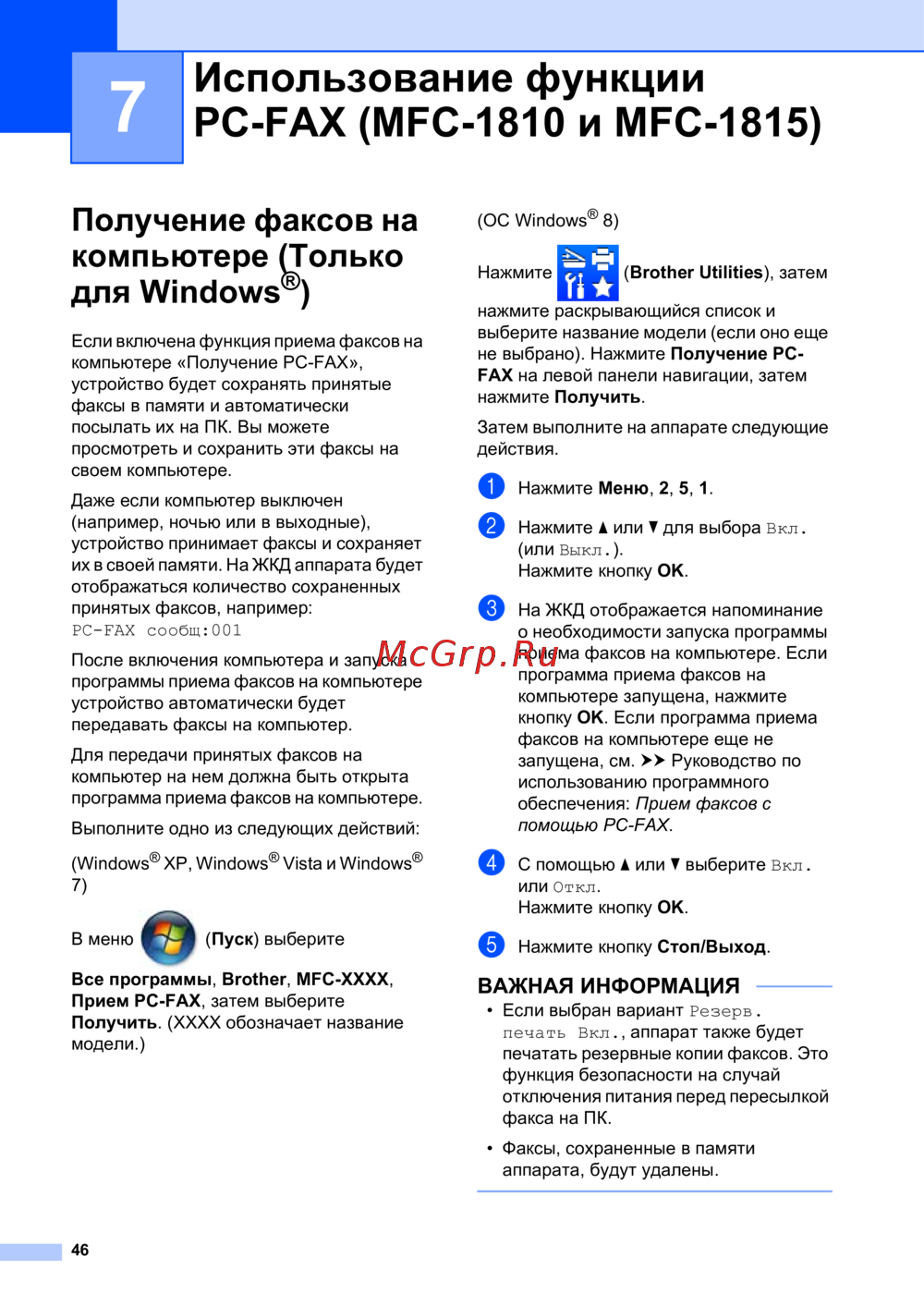 7

Использование функции PC-FAX (MFC-1810 и MFC-1815)

Получение факсов на компьютере (Только для Windows®)

Если включена функция приема факсов на компьютере «Получение PC-FAX», устройство будет сохранять принятые факсы в памяти и автоматически посылать их на ПК. Вы можете просмотреть и сохранить эти факсы на своем компьютере.

Даже если компьютер выключен (например, ночью или в выходные), устройство принимает факсы и сохраняет их в своей памяти. На ЖКД аппарата будет отображаться количество сохраненных принятых факсов, например: PC-FAX сообщ:001

После включения компьютера и запуска программы приема факсов на компьютере устройство автоматически будет передавать факсы на компьютер.

Для передачи принятых факсов на компьютер на нем должна быть открыта программа приема факсов на компьютере.

Выполните одно из следующих действий:

(Windows® XP, Windows® Vista и Windows® 7)

В меню (Пуск) выберите

Все программы, Brother, MFC-XXXX, Прием PC-FAX, затем выберите Получить. (XXXX обозначает название модели.)

(ОС Windows® 8)

Нажмите (Brother Utilities), затем нажмите раскрывающийся список и выберите название модели (если оно еще не выбрано). Нажмите Получение PC-FAX на левой панели навигации, затем нажмите Получить.

Затем выполните на аппарате следующие действия.

1 Нажмите Меню, 2, 5, 1.

2 Нажмите ▲ или ▼ для выбора Вкл. (или Выкл.). Нажмите кнопку OK.

3 На ЖКД отображается напоминание о необходимости запуска программы приема факсов на компьютере. Если программа приема факсов на компьютере запущена, нажмите кнопку OK. Если программа приема факсов на компьютере еще не запущена, см. ➤➤ Руководство по использованию программного обеспечения: Прием факсов с помощью PC-FAX.

4 С помощью ▲ или ▼ выберите Вкл. или Откл. Нажмите кнопку OK.

5 Нажмите кнопку Стоп/Выход.

ВАЖНАЯ ИНФОРМАЦИЯ
• Если выбран вариант Резерв. печать Вкл., аппарат также будет печатать резервные копии факсов. Это функция безопасности на случай отключения питания перед пересылкой факса на ПК.
• Факсы, сохраненные в памяти аппарата, будут удалены.

McGrp.Ru

46